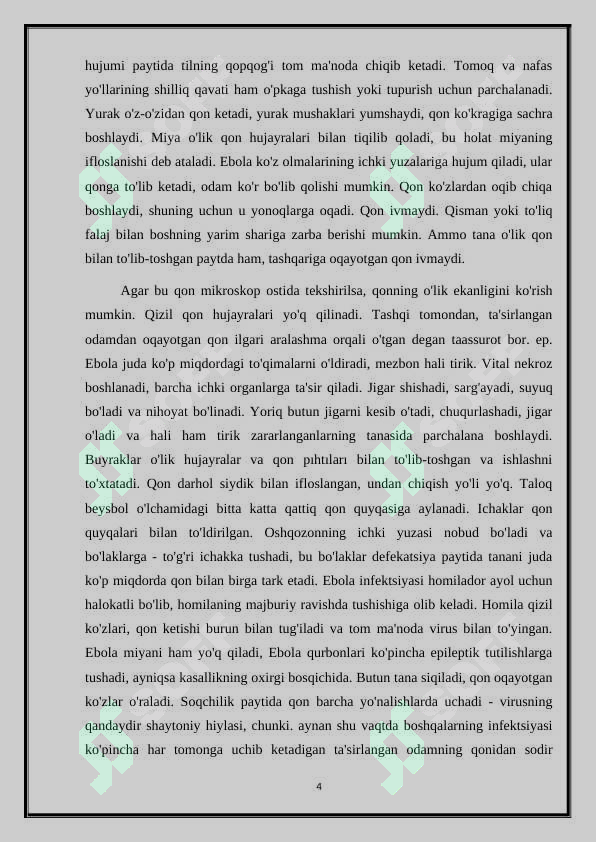 hujumi paytida tilning qopqog'i tom ma'noda chiqib ketadi. Tomoq va nafas yo'llarining shilliq qavati ham o'pkaga tushish yoki tupurish uchun parchalanadi. Yurak o'z-o'zidan qon ketadi, yurak mushaklari yumshaydi, qon ko'kragiga sachra boshlaydi. Miya o'lik qon hujayralari bilan tiqilib qoladi, bu holat miyaning ifloslanishi deb ataladi. Ebola ko'z olmalarining ichki yuzalariga hujum qiladi, ular qonga to'lib ketadi, odam ko'r bo'lib qolishi mumkin. Qon ko'zlardan oqib chiqa boshlaydi, shuning uchun u yonoqlarga oqadi. Qon ivmaydi. Qisman yoki to'liq falaj bilan boshning yarim shariga zarba berishi mumkin. Ammo tana o'lik qon bilan to'lib-toshgan paytda ham, tashqariga oqayotgan qon ivmaydi.

Agar bu qon mikroskop ostida tekshirilsa, qonning o'lik ekanligini ko'rish mumkin. Qizil qon hujayralari yo'q qilinadi. Tashqi tomondan, ta'sirlangan odamdan oqayotgan qon ilgari aralashma orqali o'tgan degan taassurot bor. ep. Ebola juda ko'p miqdordagi to'qimalarni o'ldiradi, mezbon hali tirik. Vital nekroz boshlanadi, barcha ichki organlarga ta'sir qiladi. Jigar shishadi, sarg'ayadi, suyuq bo'ladi va nihoyat bo'linadi. Yoriq butun jigarni kesib o'tadi, chuqurlashadi, jigar o'ladi va hali ham tirik zararlanganlarning tanasida parchalana boshlaydi. Buyraklar o'lik hujayralar va qon pıhtıları bilan to'lib-toshgan va ishlashni to'xtatadi. Qon darhol siydik bilan ifloslangan, undan chiqish yo'li yo'q. Taloq beysbol o'lchamidagi bitta katta qattiq qon quyqasiga aylanadi. Ichaklar qon quyqalari bilan to'ldirilgan. Oshqozonning ichki yuzasi nobud bo'ladi va bo'laklarga - to'g'ri ichakka tushadi, bu bo'laklar defekatsiya paytida tanani juda ko'p miqdorda qon bilan birga tark etadi. Ebola infektsiyasi homilador ayol uchun halokatli bo'lib, homilaning majburiy ravishda tushishiga olib keladi. Homila qizil ko'zlari, qon ketishi burun bilan tug'iladi va tom ma'noda virus bilan to'yingan. Ebola miyani ham yo'q qiladi, Ebola qurbonlari ko'pincha epileptik tutilishlarga tushadi, ayniqsa kasallikning oxirgi bosqichida. Butun tana siqiladi, qon oqayotgan ko'zlar o'raladi. Soqchilik paytida qon barcha yo'nalishlarda uchadi - virusning qandaydir shaytoniy hiylasi, chunki. aynan shu vaqtda boshqalarning infektsiyasi ko'pincha har tomonga uchib ketadigan ta'sirlangan odamning qonidan sodir

4